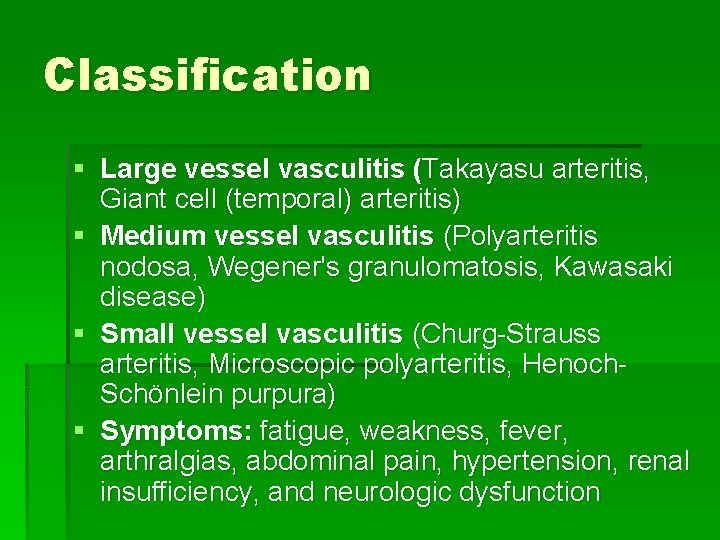 Classification

• Large vessel vasculitis (Takayasu arteritis, Giant cell (temporal) arteritis)
• Medium vessel vasculitis (Polyarteritis nodosa, Wegener's granulomatosis, Kawasaki disease)
• Small vessel vasculitis (Churg-Strauss arteritis, Microscopic polyarteritis, Henoch-Schönlein purpura)
• Symptoms: fatigue, weakness, fever, arthralgias, abdominal pain, hypertension, renal insufficiency, and neurologic dysfunction